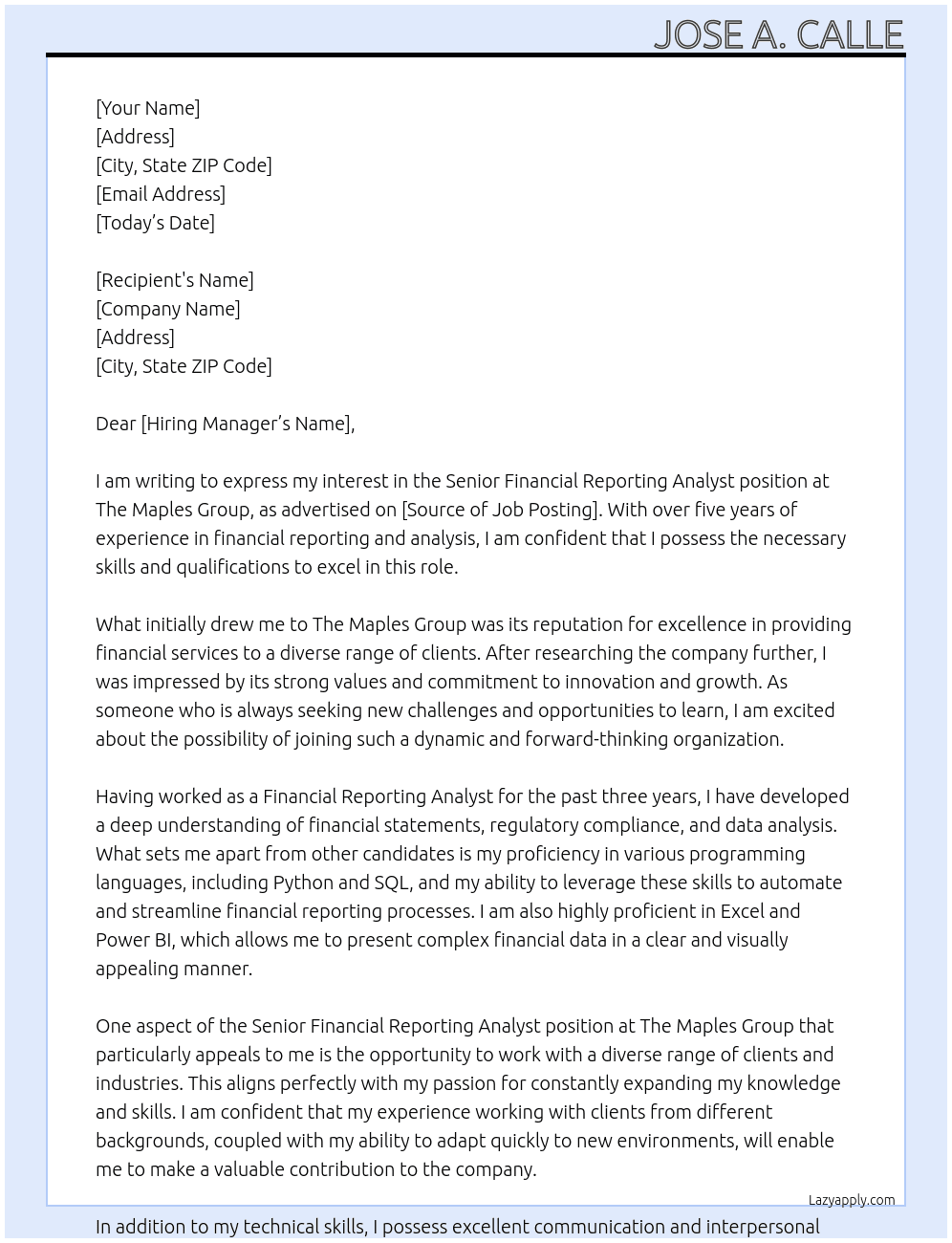 JOSE A. CALLE

[Your Name]
[Address]
[City, State ZIP Code]
[Email Address]
[Today's Date]

[Recipient's Name]
[Company Name]
[Address]
[City, State ZIP Code]

Dear [Hiring Manager's Name],

I am writing to express my interest in the Senior Financial Reporting Analyst position at The Maples Group, as advertised on [Source of Job Posting]. With over five years of experience in financial reporting and analysis, I am confident that I possess the necessary skills and qualifications to excel in this role.

What initially drew me to The Maples Group was its reputation for excellence in providing financial services to a diverse range of clients. After researching the company further, I was impressed by its strong values and commitment to innovation and growth. As someone who is always seeking new challenges and opportunities to learn, I am excited about the possibility of joining such a dynamic and forward-thinking organization.

Having worked as a Financial Reporting Analyst for the past three years, I have developed a deep understanding of financial statements, regulatory compliance, and data analysis. What sets me apart from other candidates is my proficiency in various programming languages, including Python and SQL, and my ability to leverage these skills to automate and streamline financial reporting processes. I am also highly proficient in Excel and Power BI, which allows me to present complex financial data in a clear and visually appealing manner.

One aspect of the Senior Financial Reporting Analyst position at The Maples Group that particularly appeals to me is the opportunity to work with a diverse range of clients and industries. This aligns perfectly with my passion for constantly expanding my knowledge and skills. I am confident that my experience working with clients from different backgrounds, coupled with my ability to adapt quickly to new environments, will enable me to make a valuable contribution to the company.

Lazyapply.com

In addition to my technical skills, I possess excellent communication and interpersonal